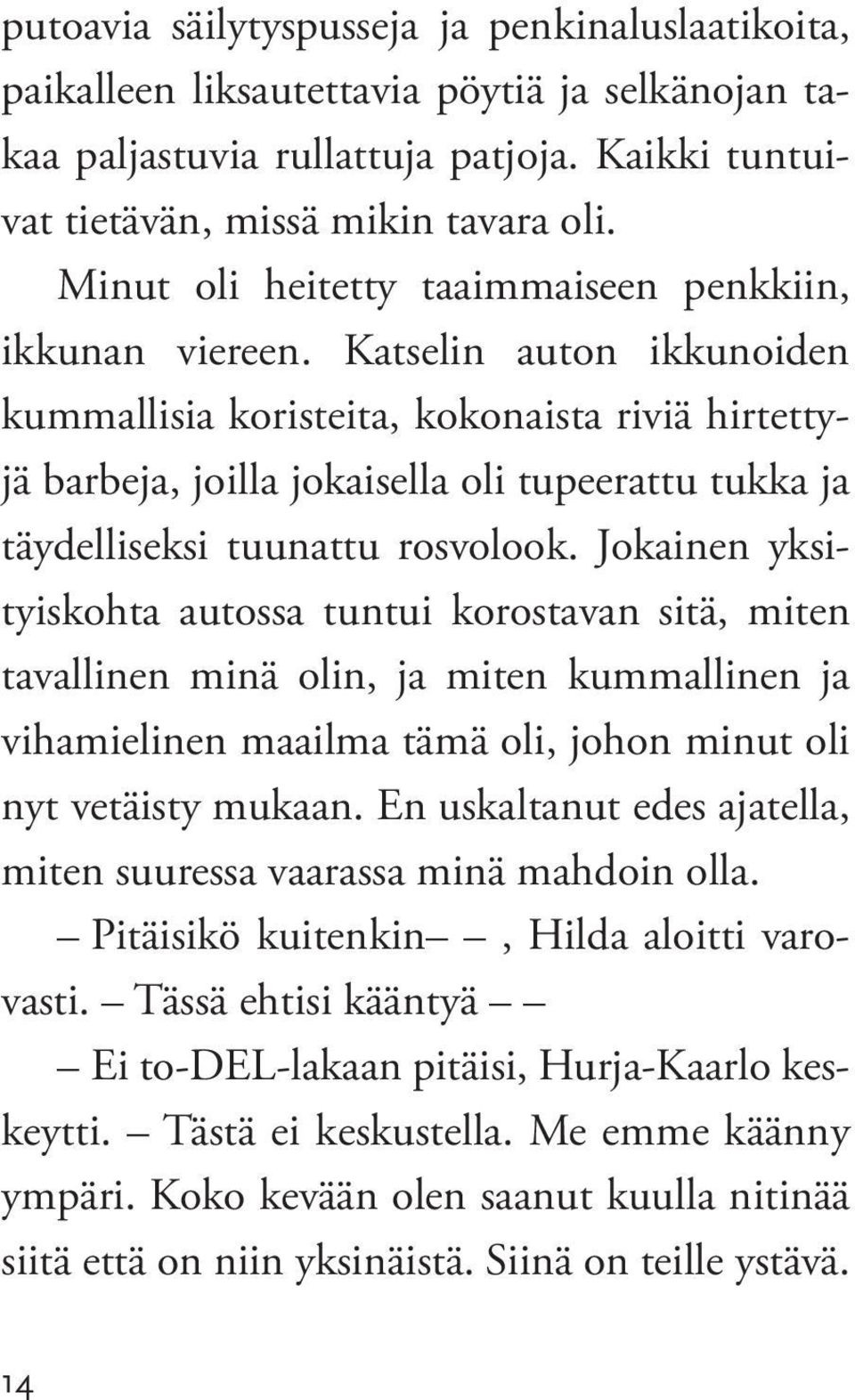 putoavia säilytyspusseja ja penkinaluslaatikoita, paikalleen liksautettavia pöytiä ja selkänojan takaa paljastuvia rullattuja patjoja. Kaikki tuntuivat tietävän, missä mikin tavara oli.

Minut oli heitetty taaimmaiseen penkkiin, ikkunan viereen. Katselin auton ikkunoiden kummallisia koristeita, kokonaista riviä hirtettyjä barbeja, joilla jokaisella oli tupeerattu tukka ja täydelliseksi tuunattu rosvolook. Jokainen yksityiskohta autossa tuntui korostavan sitä, miten tavallinen minä olin, ja miten kummallinen ja vihamielinen maailma tämä oli, johon minut oli nyt vetäisty mukaan. En uskaltanut edes ajatella, miten suuressa vaarassa minä mahdoin olla.

– Pitäisikö kuitenkin– –, Hilda aloitti varovasti. – Tässä ehtisi kääntyä – –

– Ei to-DEL-lakaan pitäisi, Hurja-Kaarlo keskeytti. – Tästä ei keskustella. Me emme käänny ympäri. Koko kevään olen saanut kuulla nitinää siitä että on niin yksinäistä. Siinä on teille ystävä.

14